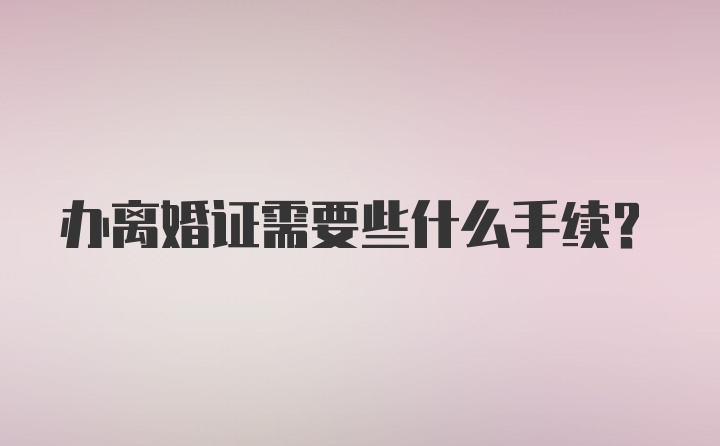 办离婚证需要些什么手续?